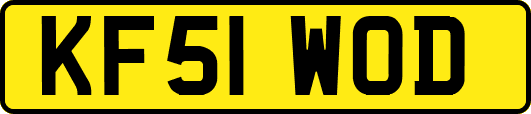 KF51 WOD